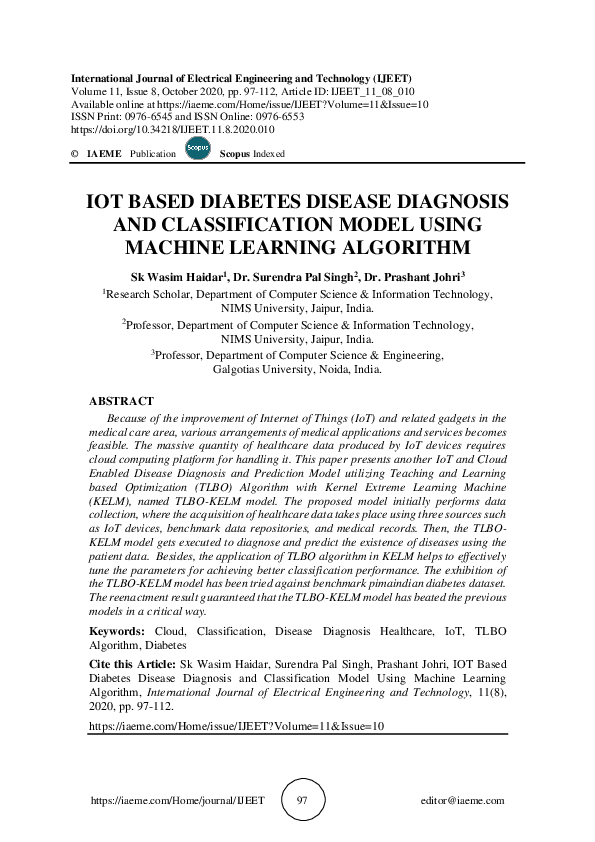 International Journal of Electrical Engineering and Technology (IJEET)
Volume 11, Issue 8, October 2020, pp. 97-112, Article ID: IJEET_11_08_010
Available online at https://iaeme.com/Home/issue/IJEET?Volume=11&Issue=10
ISSN Print: 0976-6545 and ISSN Online: 0976-6553
https://doi.org/10.34218/IJEET.11.8.2020.010

© IAEME Publication Scopus Scopus Indexed

IOT BASED DIABETES DISEASE DIAGNOSIS AND CLASSIFICATION MODEL USING MACHINE LEARNING ALGORITHM

Sk Wasim Haidar$^1$, Dr. Surendra Pal Singh$^2$, Dr. Prashant Johri$^3$
$^1$Research Scholar, Department of Computer Science & Information Technology, NIMS University, Jaipur, India.
$^2$Professor, Department of Computer Science & Information Technology, NIMS University, Jaipur, India.
$^3$Professor, Department of Computer Science & Engineering, Galgotias University, Noida, India.

ABSTRACT
Because of the improvement of Internet of Things (IoT) and related gadgets in the medical care area, various arrangements of medical applications and services becomes feasible. The massive quantity of healthcare data produced by IoT devices requires cloud computing platform for handling it. This paper presents another IoT and Cloud Enabled Disease Diagnosis and Prediction Model utilizing Teaching and Learning based Optimization (TLBO) Algorithm with Kernel Extreme Learning Machine (KELM), named TLBO-KELM model. The proposed model initially performs data collection, where the acquisition of healthcare data takes place using three sources such as IoT devices, benchmark data repositories, and medical records. Then, the TLBO-KELM model gets executed to diagnose and predict the existence of diseases using the patient data. Besides, the application of TLBO algorithm in KELM helps to effectively tune the parameters for achieving better classification performance. The exhibition of the TLBO-KELM model has been tried against benchmark pimaindian diabetes dataset. The reenactment result guaranteed that the TLBO-KELM model has beated the previous models in a critical way.

Keywords: Cloud, Classification, Disease Diagnosis Healthcare, IoT, TLBO Algorithm, Diabetes

Cite this Article: Sk Wasim Haidar, Surendra Pal Singh, Prashant Johri, IOT Based Diabetes Disease Diagnosis and Classification Model Using Machine Learning Algorithm, International Journal of Electrical Engineering and Technology, 11(8), 2020, pp. 97-112.

https://iaeme.com/Home/issue/IJEET?Volume=11&Issue=10

https://iaeme.com/Home/journal/IJEET 97 editor@iaeme.com